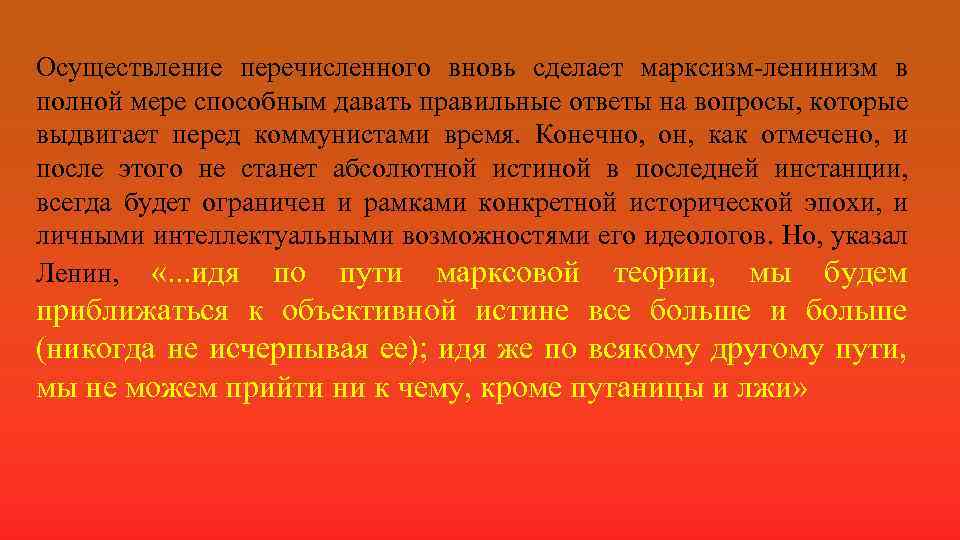 Осуществление перечисленного вновь сделает марксизм-ленинизм в полной мере способным давать правильные ответы на вопросы, которые выдвигает перед коммунистами время. Конечно, он, как отмечено, и после этого не станет абсолютной истиной в последней инстанции, всегда будет ограничен и рамками конкретной исторической эпохи, и личными интеллектуальными возможностями его идеологов. Но, указал Ленин, «...идя по пути марксовой теории, мы будем приближаться к объективной истине все больше и больше (никогда не исчерпывая ее); идя же по всякому другому пути, мы не можем прийти ни к чему, кроме путаницы и лжи»